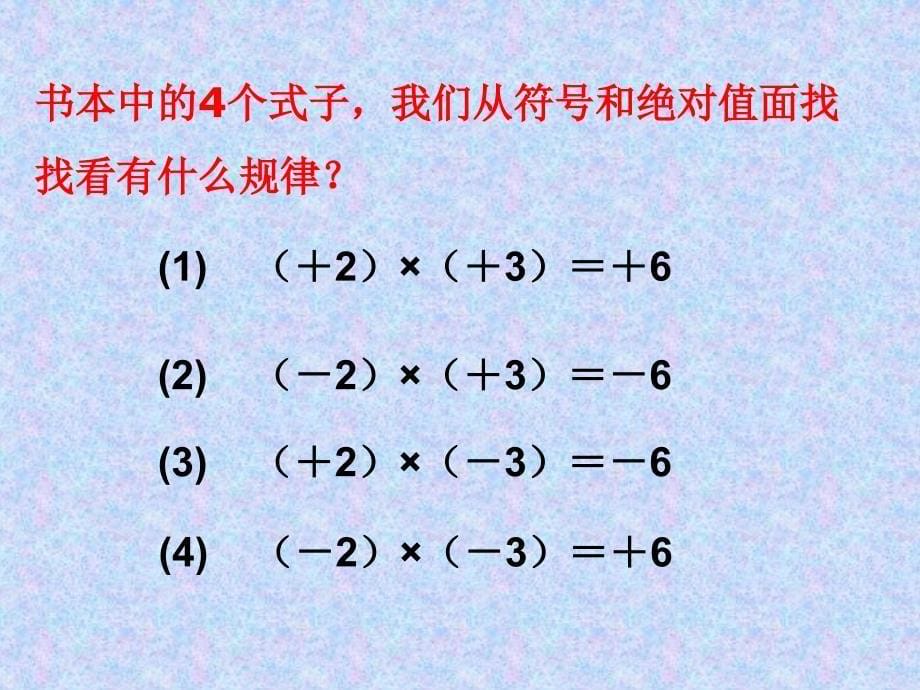 书本中的4个式子，我们从符号和绝对值面找找看有什么规律？

(1) $(+2)\times(+3)=+6$

(2) $(-2)\times(+3)=-6$

(3) $(+2)\times(-3)=-6$

(4) $(-2)\times(-3)=+6$